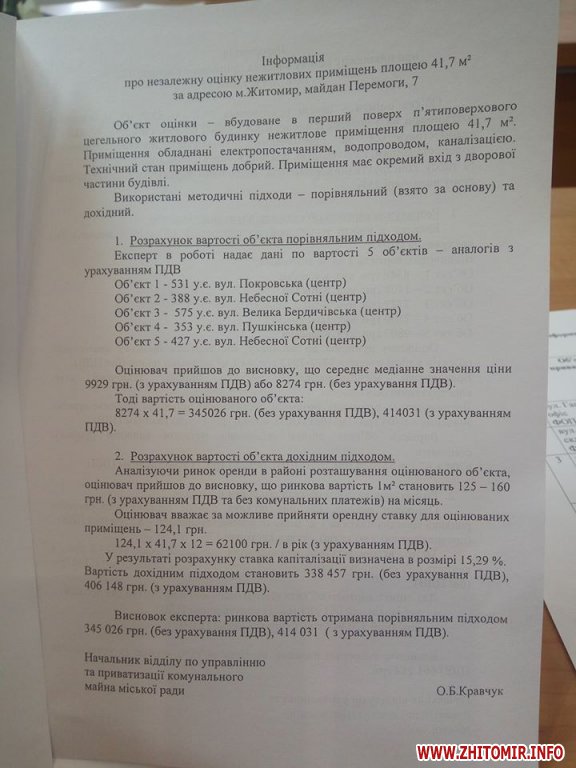 Інформація
про незалежну оцінку нежитлових приміщень площею 41,7 м²
за адресою м.Житомир, майдан Перемоги, 7

Об'єкт оцінки – вбудоване в перший поверх п'ятиповерхового цегельного житлового будинку нежитлове приміщення площею 41,7 м². Приміщення обладнані електропостачанням, водопроводом, каналізацією. Технічний стан приміщень добрий. Приміщення має окремий вхід з дворової частини будівлі.

Використані методичні підходи – порівняльний (взято за основу) та дохідний.

1. Розрахунок вартості об'єкта порівняльним підходом.
Експерт в роботі надає дані по вартості 5 об'єктів – аналогів з урахуванням ПДВ
Об'єкт 1 - 531 у.є. вул. Покровська (центр)
Об'єкт 2 - 388 у.є. вул. Небесної Сотні (центр)
Об'єкт 3 - 575 у.є. вул. Велика Бердичівська (центр)
Об'єкт 4 - 353 у.є. вул. Пушкінська (центр)
Об'єкт 5 - 427 у.є. вул. Небесної Сотні (центр)

Оцінювач прийшов до висновку, що середнє медіанне значення ціни 9929 грн. (з урахуванням ПДВ) або 8274 грн. (без урахування ПДВ).
Тоді вартість оцінюваного об'єкта:
8274 х 41,7 = 345026 грн. (без урахування ПДВ), 414031 (з урахуванням ПДВ).

2. Розрахунок вартості об'єкта дохідним підходом.
Аналізуючи ринок оренди в районі розташування оцінюваного об'єкта, оцінювач прийшов до висновку, що ринкова вартість 1м² становить 125 – 160 грн. (з урахуванням ПДВ та без комунальних платежів) на місяць.
Оцінювач вважає за можливе прийняти орендну ставку для оцінюваних приміщень – 124,1 грн.
124,1 х 41,7 х 12 = 62100 грн. / в рік (з урахуванням ПДВ).
У результаті розрахунку ставка капіталізації визначена в розмірі 15,29 %. Вартість дохідним підходом становить 338 457 грн. (без урахування ПДВ), 406 148 грн. (з урахуванням ПДВ).

Висновок експерта: ринкова вартість отримана порівняльним підходом 345 026 грн. (без урахування ПДВ), 414 031 ( з урахуванням ПДВ).

Начальник відділу по управлінню та приватизації комунального майна міської ради
О.Б.Кравчук

WWW.ZHITOMIR.INFO